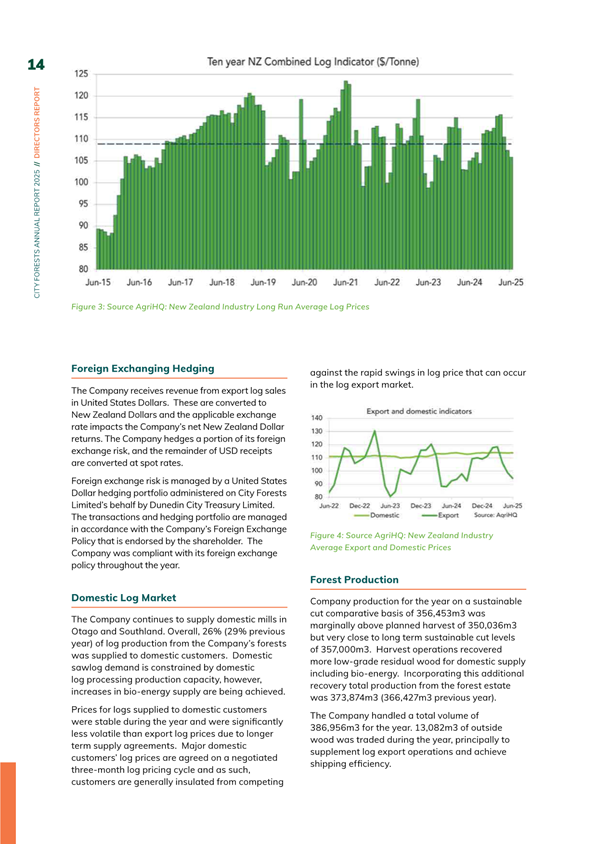 14

CITY FORESTS ANNUAL REPORT 2025 // DIRECTORS REPORT

Ten year NZ Combined Log Indicator ($/Tonne)

125
120
115
110
105
100
95
90
85
80

Jun-15 Jun-16 Jun-17 Jun-18 Jun-19 Jun-20 Jun-21 Jun-22 Jun-23 Jun-24 Jun-25

Figure 3: Source AgriHQ: New Zealand Industry Long Run Average Log Prices

Foreign Exchanging Hedging

The Company receives revenue from export log sales in United States Dollars. These are converted to New Zealand Dollars and the applicable exchange rate impacts the Company's net New Zealand Dollar returns. The Company hedges a portion of its foreign exchange risk, and the remainder of USD receipts are converted at spot rates.

Foreign exchange risk is managed by a United States Dollar hedging portfolio administered on City Forests Limited's behalf by Dunedin City Treasury Limited. The transactions and hedging portfolio are managed in accordance with the Company's Foreign Exchange Policy that is endorsed by the shareholder. The Company was compliant with its foreign exchange policy throughout the year.

Domestic Log Market

The Company continues to supply domestic mills in Otago and Southland. Overall, 26% (29% previous year) of log production from the Company's forests was supplied to domestic customers. Domestic sawlog demand is constrained by domestic log processing production capacity, however, increases in bio-energy supply are being achieved.

Prices for logs supplied to domestic customers were stable during the year and were significantly less volatile than export log prices due to longer term supply agreements. Major domestic customers' log prices are agreed on a negotiated three-month log pricing cycle and as such, customers are generally insulated from competing against the rapid swings in log price that can occur in the log export market.

Export and domestic indicators

140
130
120
110
100
90
80

Jun-22 Dec-22 Jun-23 Dec-23 Jun-24 Dec-24 Jun-25

Domestic Export Source: AgriHQ

Figure 4: Source AgriHQ: New Zealand Industry Average Export and Domestic Prices

Forest Production

Company production for the year on a sustainable cut comparative basis of 356,453m3 was marginally above planned harvest of 350,036m3 but very close to long term sustainable cut levels of 357,000m3. Harvest operations recovered more low-grade residual wood for domestic supply including bio-energy. Incorporating this additional recovery total production from the forest estate was 373,874m3 (366,427m3 previous year).

The Company handled a total volume of 386,956m3 for the year. 13,082m3 of outside wood was traded during the year, principally to supplement log export operations and achieve shipping efficiency.